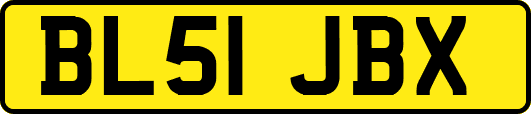 BL51 JBX